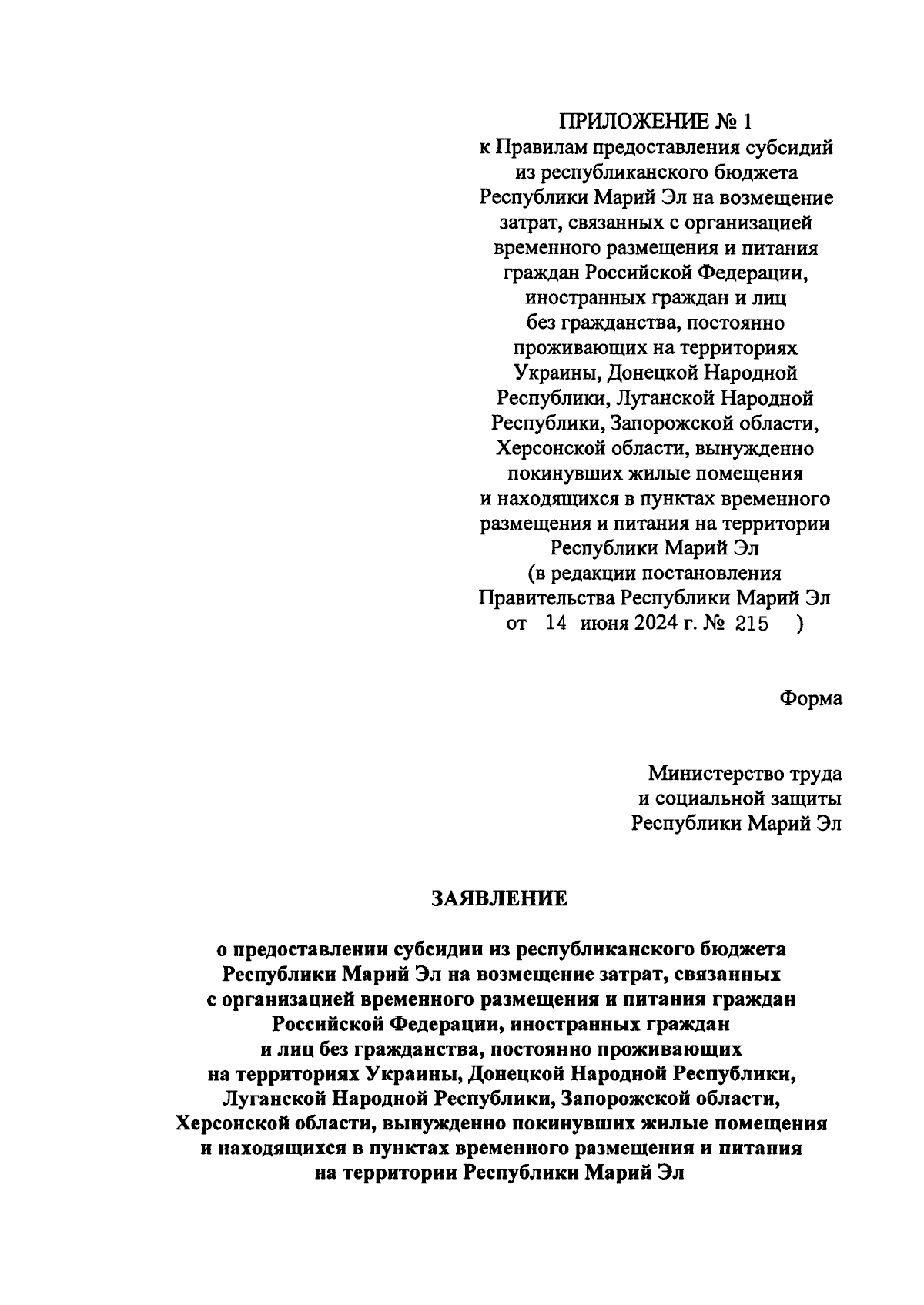 ПРИЛОЖЕНИЕ № 1
к Правилам предоставления субсидий из республиканского бюджета Республики Марий Эл на возмещение затрат, связанных с организацией временного размещения и питания граждан Российской Федерации, иностранных граждан и лиц без гражданства, постоянно проживающих на территориях Украины, Донецкой Народной Республики, Луганской Народной Республики, Запорожской области, Херсонской области, вынужденно покинувших жилые помещения и находящихся в пунктах временного размещения и питания на территории Республики Марий Эл
(в редакции постановления Правительства Республики Марий Эл от 14 июня 2024 г. № 215 )

Форма

Министерство труда
и социальной защиты
Республики Марий Эл

ЗАЯВЛЕНИЕ

о предоставлении субсидии из республиканского бюджета Республики Марий Эл на возмещение затрат, связанных с организацией временного размещения и питания граждан Российской Федерации, иностранных граждан и лиц без гражданства, постоянно проживающих на территориях Украины, Донецкой Народной Республики, Луганской Народной Республики, Запорожской области, Херсонской области, вынужденно покинувших жилые помещения и находящихся в пунктах временного размещения и питания на территории Республики Марий Эл